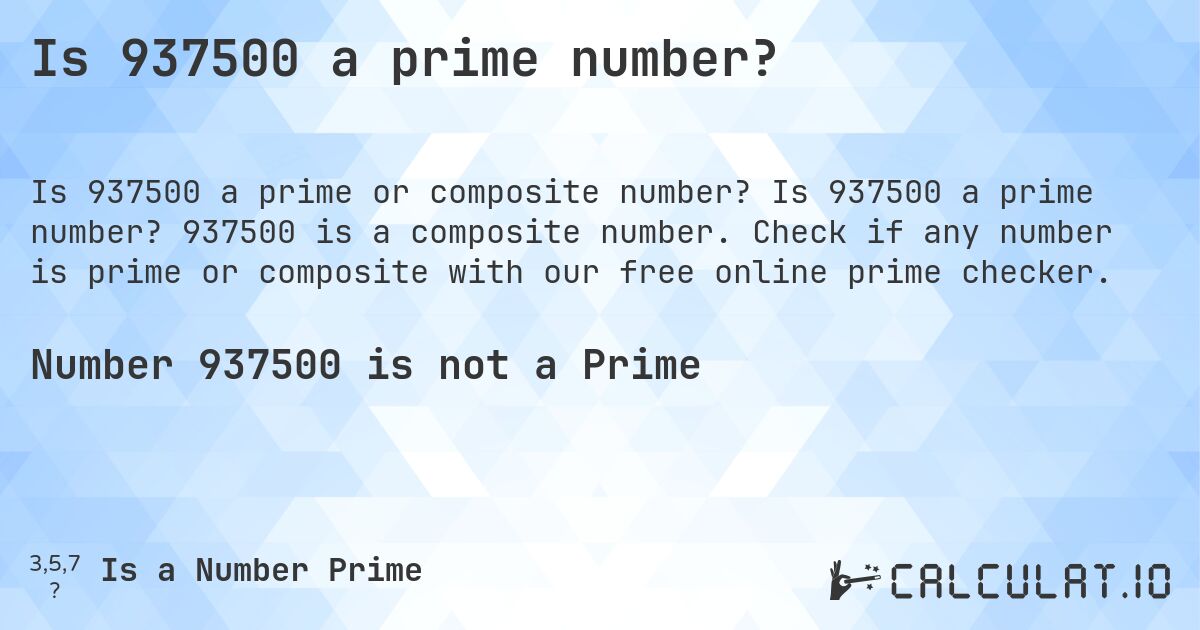 Is 937500 a prime number?

Is 937500 a prime or composite number? Is 937500 a prime number? 937500 is a composite number. Check if any number is prime or composite with our free online prime checker.

Number 937500 is not a Prime

3,5,7
?
Is a Number Prime

CALCULAT.IO